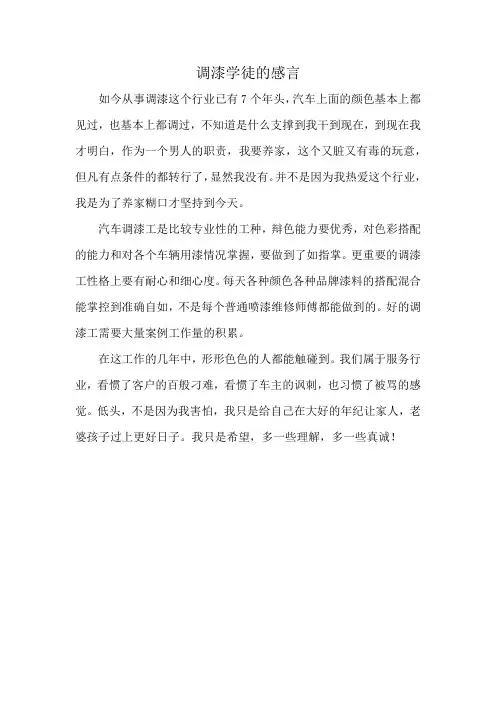 调漆学徒的感言

如今从事调漆这个行业已有 7 个年头，汽车上面的颜色基本上都见过，也基本上都调过，不知道是什么支撑到我干到现在，到现在我才明白，作为一个男人的职责，我要养家，这个又脏又有毒的玩意，但凡有点条件的都转行了，显然我没有。并不是因为我热爱这个行业，我是为了养家糊口才坚持到今天。

汽车调漆工是比较专业性的工种，辩色能力要优秀，对色彩搭配的能力和对各个车辆用漆情况掌握，要做到了如指掌。更重要的调漆工性格上要有耐心和细心度。每天各种颜色各种品牌漆料的搭配混合能掌控到准确自如，不是每个普通喷漆维修师傅都能做到的。好的调漆工需要大量案例工作量的积累。

在这工作的几年中，形形色色的人都能触碰到。我们属于服务行业，看惯了客户的百般刁难，看惯了车主的讽刺，也习惯了被骂的感觉。低头，不是因为我害怕，我只是给自己在大好的年纪让家人，老婆孩子过上更好日子。我只是希望，多一些理解，多一些真诚！